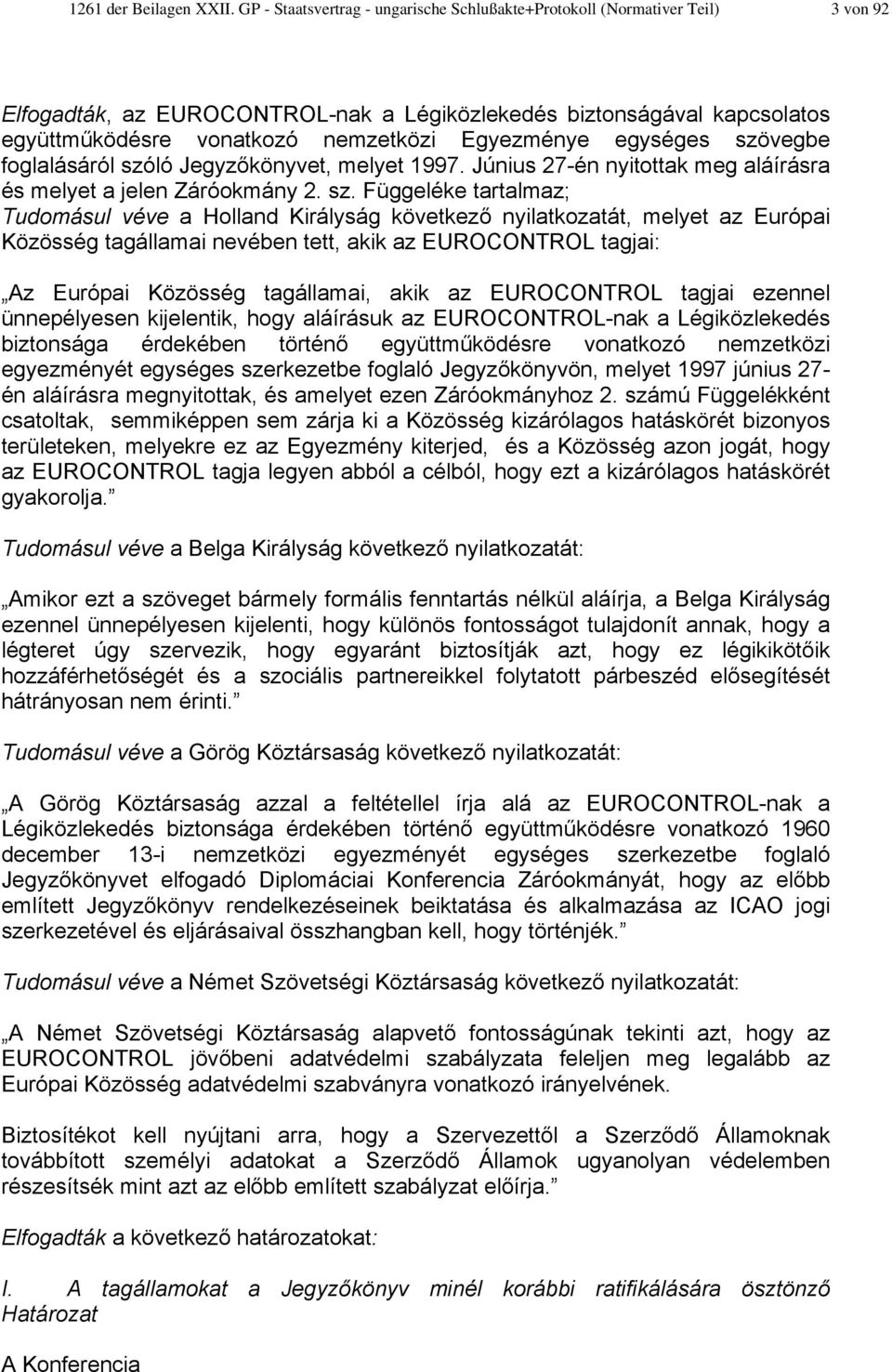 1261 der Beilagen XXII. GP - Staatsvertrag - ungarische Schlußakte+Protokoll (Normativer Teil) 3 von 92

Elfogadták, az EUROCONTROL-nak a Légiközlekedés biztonságával kapcsolatos együttműködésre vonatkozó nemzetközi Egyezménye egységes szövegbe foglalásáról szóló Jegyzőkönyvet, melyet 1997. Június 27-én nyitottak meg aláírásra és melyet a jelen Záróokmány 2. sz. Függeléke tartalmaz;
Tudomásul véve a Holland Királyság következő nyilatkozatát, melyet az Európai Közösség tagállamai nevében tett, akik az EUROCONTROL tagjai:

„Az Európai Közösség tagállamai, akik az EUROCONTROL tagjai ezennel ünnepélyesen kijelentik, hogy aláírásuk az EUROCONTROL-nak a Légiközlekedés biztonsága érdekében történő együttműködésre vonatkozó nemzetközi egyezményét egységes szerkezetbe foglaló Jegyzőkönyvön, melyet 1997 június 27-én aláírásra megnyitottak, és amelyet ezen Záróokmányhoz 2. számú Függelékként csatoltak, semmiképpen sem zárja ki a Közösség kizárólagos hatáskörét bizonyos területeken, melyekre ez az Egyezmény kiterjed, és a Közösség azon jogát, hogy az EUROCONTROL tagja legyen abból a célból, hogy ezt a kizárólagos hatáskörét gyakorolja.”

Tudomásul véve a Belga Királyság következő nyilatkozatát:

„Amikor ezt a szöveget bármely formális fenntartás nélkül aláírja, a Belga Királyság ezennel ünnepélyesen kijelenti, hogy különös fontosságot tulajdonít annak, hogy a légteret úgy szervezik, hogy egyaránt biztosítják azt, hogy ez légikikötőik hozzáférhetőségét és a szociális partnereikkel folytatott párbeszéd elősegítését hátrányosan nem érinti.”

Tudomásul véve a Görög Köztársaság következő nyilatkozatát:

„A Görög Köztársaság azzal a feltétellel írja alá az EUROCONTROL-nak a Légiközlekedés biztonsága érdekében történő együttműködésre vonatkozó 1960 december 13-i nemzetközi egyezményét egységes szerkezetbe foglaló Jegyzőkönyvet elfogadó Diplomáciai Konferencia Záróokmányát, hogy az előbb említett Jegyzőkönyv rendelkezéseinek beiktatása és alkalmazása az ICAO jogi szerkezetével és eljárásaival összhangban kell, hogy történjék.”

Tudomásul véve a Német Szövetségi Köztársaság következő nyilatkozatát:

„A Német Szövetségi Köztársaság alapvető fontosságúnak tekinti azt, hogy az EUROCONTROL jövőbeni adatvédelmi szabályzata feleljen meg legalább az Európai Közösség adatvédelmi szabványra vonatkozó irányelvének.

Biztosítékot kell nyújtani arra, hogy a Szervezettől a Szerződő Államoknak továbbított személyi adatokat a Szerződő Államok ugyanolyan védelemben részesítsék mint azt az előbb említett szabályzat előírja.”

Elfogadták a következő határozatokat:

I. A tagállamokat a Jegyzőkönyv minél korábbi ratifikálására ösztönző Határozat

A Konferencia